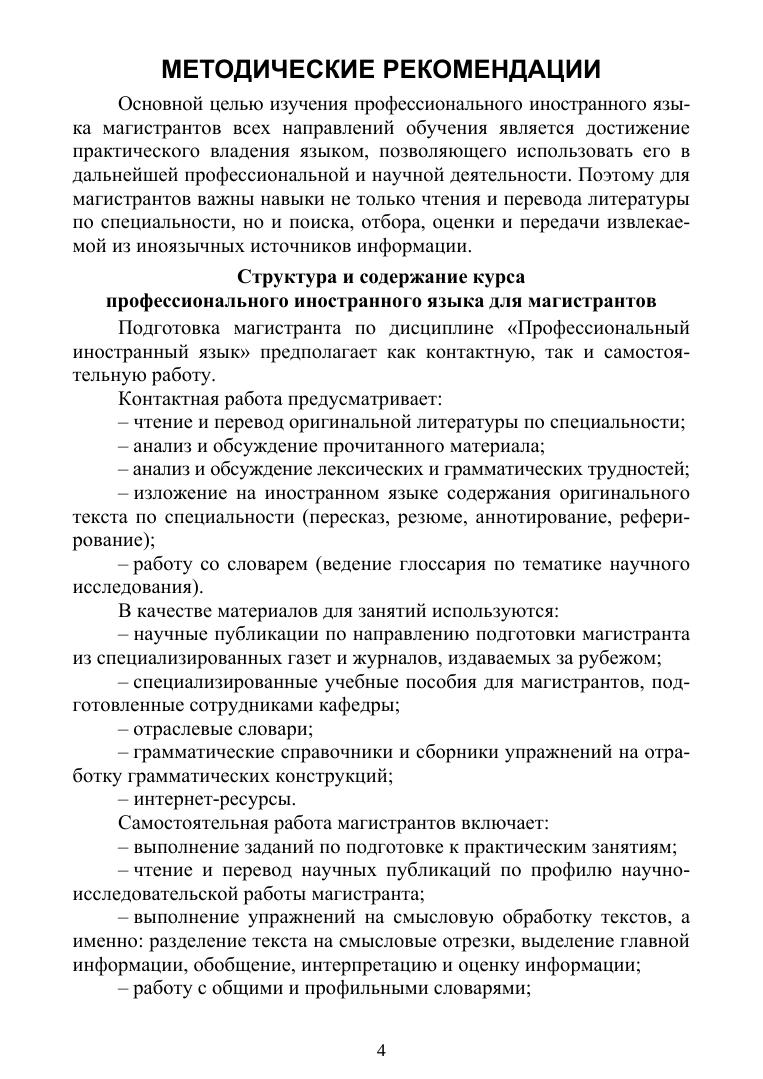 МЕТОДИЧЕСКИЕ РЕКОМЕНДАЦИИ

Основной целью изучения профессионального иностранного языка магистрантов всех направлений обучения является достижение практического владения языком, позволяющего использовать его в дальнейшей профессиональной и научной деятельности. Поэтому для магистрантов важны навыки не только чтения и перевода литературы по специальности, но и поиска, отбора, оценки и передачи извлекаемой из иноязычных источников информации.

Структура и содержание курса
профессионального иностранного языка для магистрантов

Подготовка магистранта по дисциплине «Профессиональный иностранный язык» предполагает как контактную, так и самостоятельную работу.

Контактная работа предусматривает:
– чтение и перевод оригинальной литературы по специальности;
– анализ и обсуждение прочитанного материала;
– анализ и обсуждение лексических и грамматических трудностей;
– изложение на иностранном языке содержания оригинального текста по специальности (пересказ, резюме, аннотирование, реферирование);
– работу со словарем (ведение глоссария по тематике научного исследования).

В качестве материалов для занятий используются:
– научные публикации по направлению подготовки магистранта из специализированных газет и журналов, издаваемых за рубежом;
– специализированные учебные пособия для магистрантов, подготовленные сотрудниками кафедры;
– отраслевые словари;
– грамматические справочники и сборники упражнений на отработку грамматических конструкций;
– интернет-ресурсы.

Самостоятельная работа магистрантов включает:
– выполнение заданий по подготовке к практическим занятиям;
– чтение и перевод научных публикаций по профилю научно-исследовательской работы магистранта;
– выполнение упражнений на смысловую обработку текстов, а именно: разделение текста на смысловые отрезки, выделение главной информации, обобщение, интерпретацию и оценку информации;
– работу с общими и профильными словарями;

4